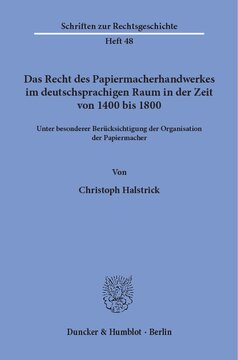 Schriften zur Rechtsgeschichte

Heft 48

Das Recht des Papiermacherhandwerkes im deutschsprachigen Raum in der Zeit von 1400 bis 1800

Unter besonderer Berücksichtigung der Organisation der Papiermacher

Von

Christoph Halstrick

Duncker & Humblot · Berlin